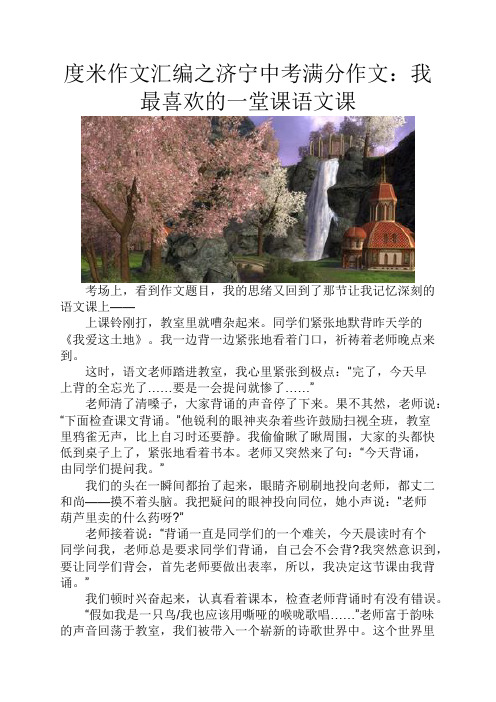 度米作文汇编之济宁中考满分作文：我最喜欢的一堂课语文课

考场上，看到作文题目，我的思绪又回到了那节让我记忆深刻的语文课上——

上课铃刚打，教室里就嘈杂起来。同学们紧张地默背昨天学的《我爱这土地》。我一边背一边紧张地看着门口，祈祷着老师晚点来到。

这时，语文老师踏进教室，我心里紧张到极点：“完了，今天早上背的全忘光了……要是一会提问就惨了……”

老师清了清嗓子，大家背诵的声音停了下来。果不其然，老师说：“下面检查课文背诵。”他锐利的眼神夹杂着些许鼓励扫视全班，教室里鸦雀无声，比上自习时还要静。我偷偷瞅了瞅周围，大家的头都快低到桌子上了，紧张地看着书本。老师又突然来了句：“今天背诵，由同学们提问我。”

我们的头在一瞬间都抬了起来，眼睛齐刷刷地投向老师，都丈二和尚——摸不着头脑。我把疑问的眼神投向同位，她小声说：“老师葫芦里卖的什么药呀?”

老师接着说：“背诵一直是同学们的一个难关，今天晨读时有个同学问我，老师总是要求同学们背诵，自己会不会背?我突然意识到，要让同学们背会，首先老师要做出表率，所以，我决定这节课由我背诵。”

我们顿时兴奋起来，认真看着课本，检查老师背诵时有没有错误。

“假如我是一只鸟/我也应该用嘶哑的喉咙歌唱……”老师富于韵味的声音回荡于教室，我们被带入一个崭新的诗歌世界中。这个世界里